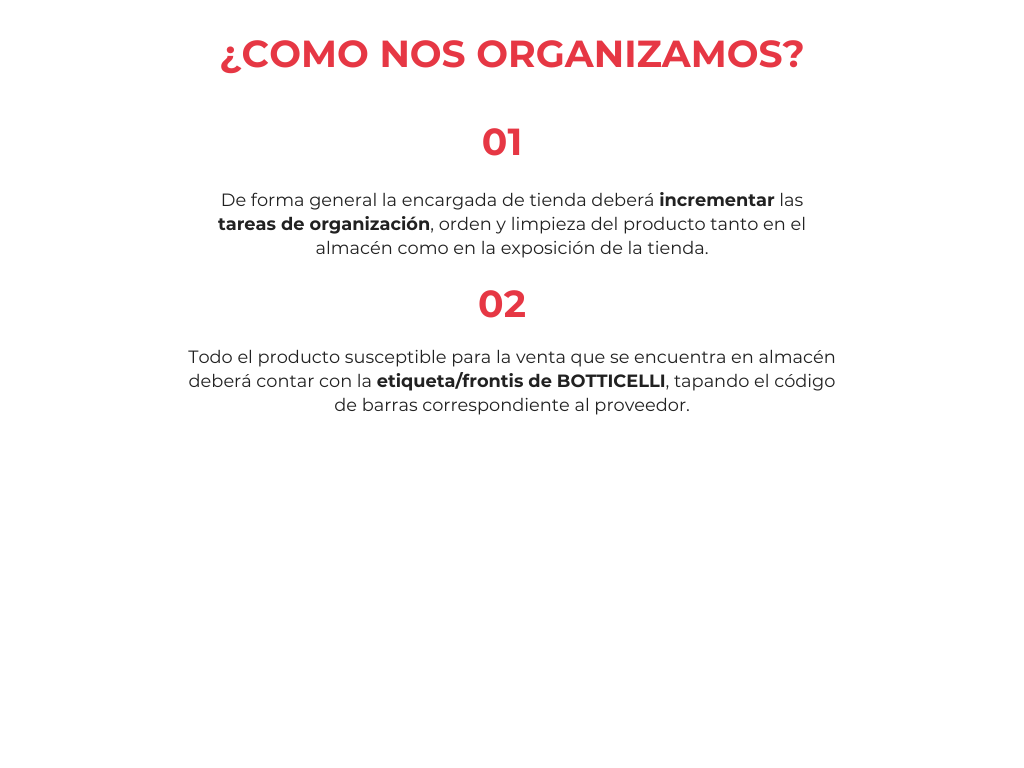 ¿COMO NOS ORGANIZAMOS?

01

De forma general la encargada de tienda deberá incrementar las tareas de organización, orden y limpieza del producto tanto en el almacén como en la exposición de la tienda.

02

Todo el producto susceptible para la venta que se encuentra en almacén deberá contar con la etiqueta/frontis de BOTTICELLI, tapando el código de barras correspondiente al proveedor.